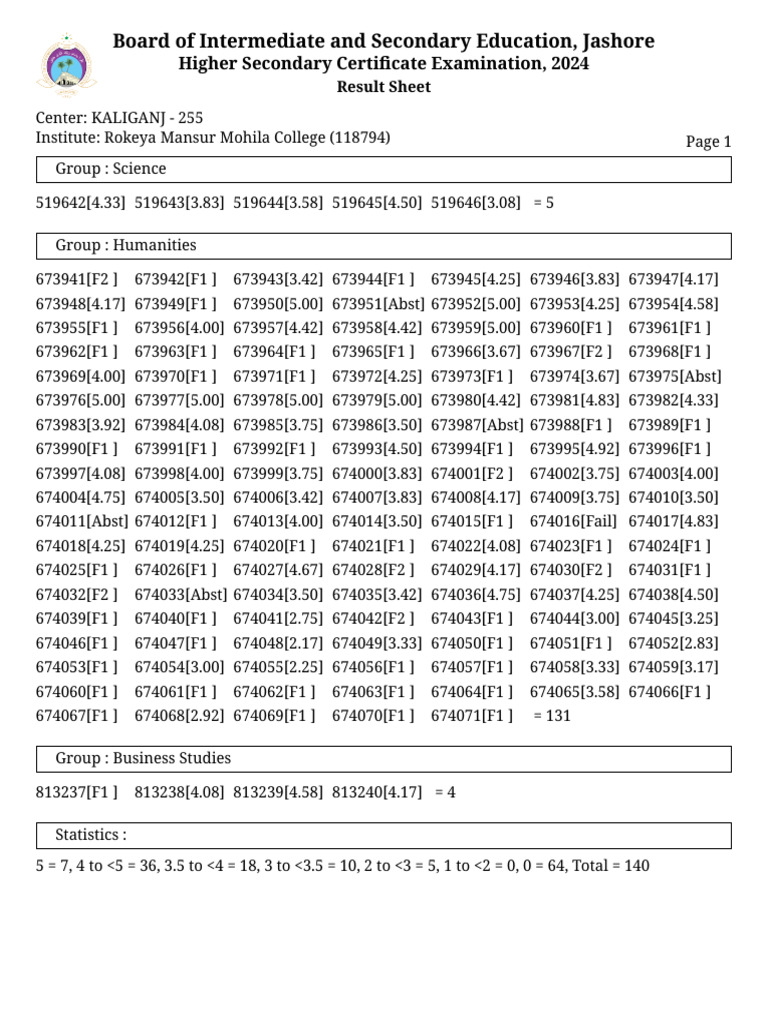 Board of Intermediate and Secondary Education, Jashore
Higher Secondary Certificate Examination, 2024
Result Sheet

Center: KALIGANJ - 255
Institute: Rokeya Mansur Mohila College (118794)
Page 1

Group : Science

519642[4.33] 519643[3.83] 519644[3.58] 519645[4.50] 519646[3.08] = 5

Group : Humanities

673941[F2 ] 673942[F1 ] 673943[3.42] 673944[F1 ] 673945[4.25] 673946[3.83] 673947[4.17]
673948[4.17] 673949[F1 ] 673950[5.00] 673951[Abst] 673952[5.00] 673953[4.25] 673954[4.58]
673955[F1 ] 673956[4.00] 673957[4.42] 673958[4.42] 673959[5.00] 673960[F1 ] 673961[F1 ]
673962[F1 ] 673963[F1 ] 673964[F1 ] 673965[F1 ] 673966[3.67] 673967[F2 ] 673968[F1 ]
673969[4.00] 673970[F1 ] 673971[F1 ] 673972[4.25] 673973[F1 ] 673974[3.67] 673975[Abst]
673976[5.00] 673977[5.00] 673978[5.00] 673979[5.00] 673980[4.42] 673981[4.83] 673982[4.33]
673983[3.92] 673984[4.08] 673985[3.75] 673986[3.50] 673987[Abst] 673988[F1 ] 673989[F1 ]
673990[F1 ] 673991[F1 ] 673992[F1 ] 673993[4.50] 673994[F1 ] 673995[4.92] 673996[F1 ]
673997[4.08] 673998[4.00] 673999[3.75] 674000[3.83] 674001[F2 ] 674002[3.75] 674003[4.00]
674004[4.75] 674005[3.50] 674006[3.42] 674007[3.83] 674008[4.17] 674009[3.75] 674010[3.50]
674011[Abst] 674012[F1 ] 674013[4.00] 674014[3.50] 674015[F1 ] 674016[Fail] 674017[4.83]
674018[4.25] 674019[4.25] 674020[F1 ] 674021[F1 ] 674022[4.08] 674023[F1 ] 674024[F1 ]
674025[F1 ] 674026[F1 ] 674027[4.67] 674028[F2 ] 674029[4.17] 674030[F2 ] 674031[F1 ]
674032[F2 ] 674033[Abst] 674034[3.50] 674035[3.42] 674036[4.75] 674037[4.25] 674038[4.50]
674039[F1 ] 674040[F1 ] 674041[2.75] 674042[F2 ] 674043[F1 ] 674044[3.00] 674045[3.25]
674046[F1 ] 674047[F1 ] 674048[2.17] 674049[3.33] 674050[F1 ] 674051[F1 ] 674052[2.83]
674053[F1 ] 674054[3.00] 674055[2.25] 674056[F1 ] 674057[F1 ] 674058[3.33] 674059[3.17]
674060[F1 ] 674061[F1 ] 674062[F1 ] 674063[F1 ] 674064[F1 ] 674065[3.58] 674066[F1 ]
674067[F1 ] 674068[2.92] 674069[F1 ] 674070[F1 ] 674071[F1 ] = 131

Group : Business Studies

813237[F1 ] 813238[4.08] 813239[4.58] 813240[4.17] = 4

Statistics :

5 = 7, 4 to <5 = 36, 3.5 to <4 = 18, 3 to <3.5 = 10, 2 to <3 = 5, 1 to <2 = 0, 0 = 64, Total = 140